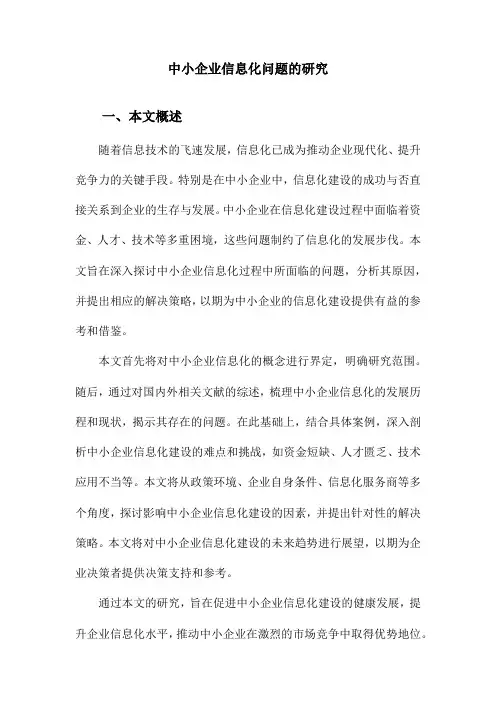 中小企业信息化问题的研究

一、本文概述

随着信息技术的飞速发展，信息化已成为推动企业现代化、提升竞争力的关键手段。特别是在中小企业中，信息化建设的成功与否直接关系到企业的生存与发展。中小企业在信息化建设过程中面临着资金、人才、技术等多重困境，这些问题制约了信息化的发展步伐。本文旨在深入探讨中小企业信息化过程中所面临的问题，分析其原因，并提出相应的解决策略，以期为中小企业的信息化建设提供有益的参考和借鉴。

本文首先将对中小企业信息化的概念进行界定，明确研究范围。随后，通过对国内外相关文献的综述，梳理中小企业信息化的发展历程和现状，揭示其存在的问题。在此基础上，结合具体案例，深入剖析中小企业信息化建设的难点和挑战，如资金短缺、人才匮乏、技术应用不当等。本文将从政策环境、企业自身条件、信息化服务商等多个角度，探讨影响中小企业信息化建设的因素，并提出针对性的解决策略。本文将对中小企业信息化建设的未来趋势进行展望，以期为企业决策者提供决策支持和参考。

通过本文的研究，旨在促进中小企业信息化建设的健康发展，提升企业信息化水平，推动中小企业在激烈的市场竞争中取得优势地位。